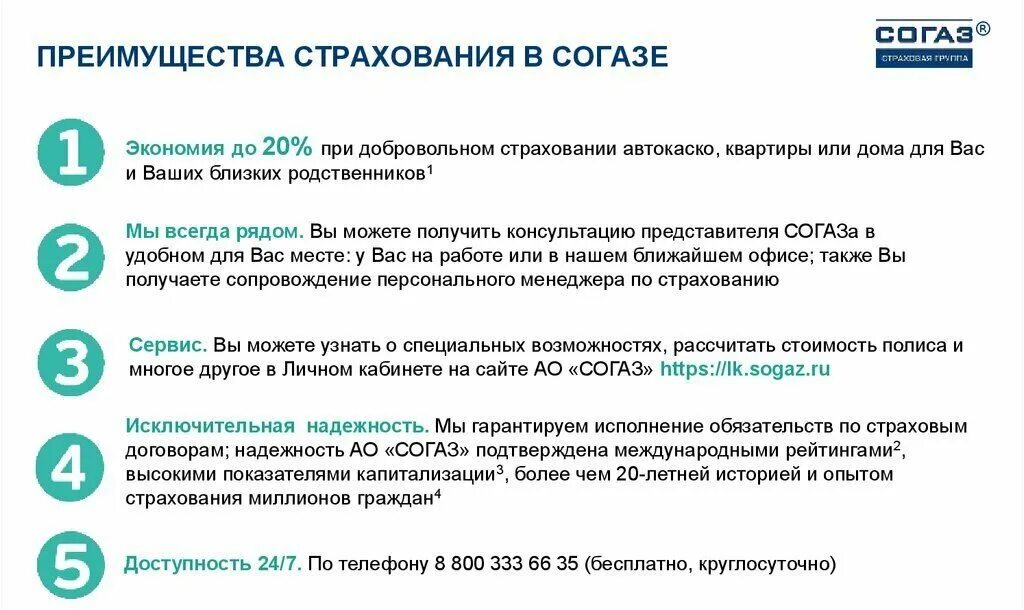 ПРЕИМУЩЕСТВА СТРАХОВАНИЯ В СОГАЗЕ

СОГАЗ®
СТРАХОВАЯ ГРУППА

1
Экономия до 20% при добровольном страховании автокаско, квартиры или дома для Вас и Ваших близких родственников$^1$

2
Мы всегда рядом. Вы можете получить консультацию представителя СОГАЗа в удобном для Вас месте: у Вас на работе или в нашем ближайшем офисе; также Вы получаете сопровождение персонального менеджера по страхованию

3
Сервис. Вы можете узнать о специальных возможностях, рассчитать стоимость полиса и многое другое в Личном кабинете на сайте АО «СОГАЗ» https://lk.sogaz.ru

4
Исключительная надежность. Мы гарантируем исполнение обязательств по страховым договорам; надежность АО «СОГАЗ» подтверждена международными рейтингами$^2$, высокими показателями капитализации$^3$, более чем 20-летней историей и опытом страхования миллионов граждан$^4$

5
Доступность 24/7. По телефону 8 800 333 66 35 (бесплатно, круглосуточно)